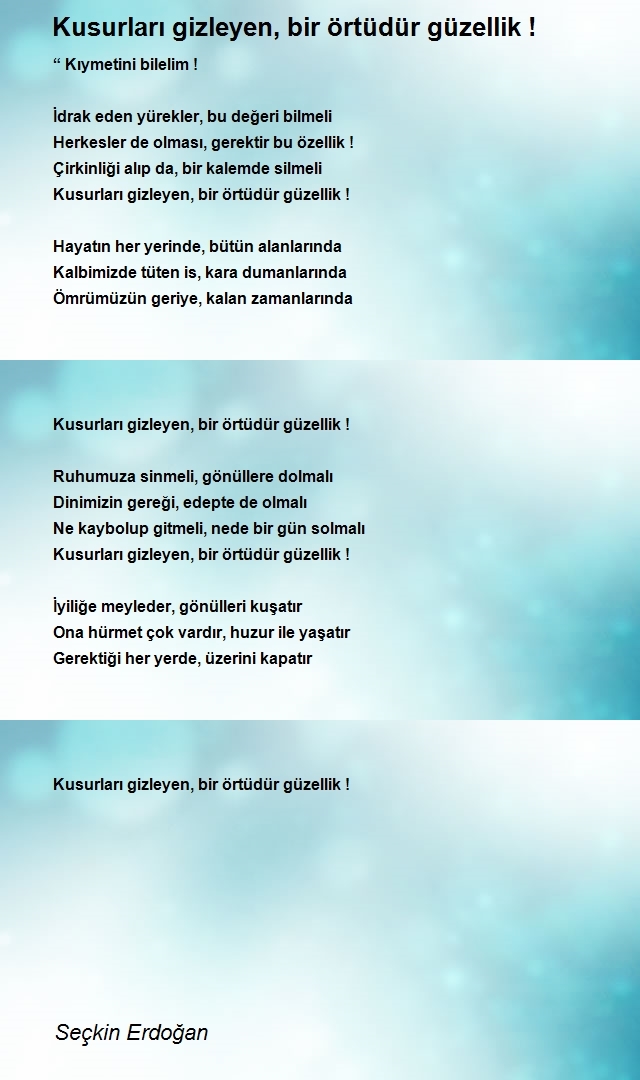 Kusurları gizleyen, bir örtüdür güzellik !

“ Kıymetini bilelim !

İdrak eden yürekler, bu değeri bilmeli
Herkesler de olması, gerektir bu özellik !
Çirkinliği alıp da, bir kalemde silmeli
Kusurları gizleyen, bir örtüdür güzellik !

Hayatın her yerinde, bütün alanlarında
Kalbimizde tüten is, kara dumanlarında
Ömrümüzün geriye, kalan zamanlarında
Kusurları gizleyen, bir örtüdür güzellik !

Ruhumuza sinmeli, gönüllere dolmalı
Dinimizin gereği, edepte de olmalı
Ne kaybolup gitmeli, nede bir gün solmalı
Kusurları gizleyen, bir örtüdür güzellik !

İyiliğe meyleder, gönülleri kuşatır
Ona hürmet çok vardır, huzur ile yaşatır
Gerektiği her yerde, üzerini kapatır
Kusurları gizleyen, bir örtüdür güzellik !

Seçkin Erdoğan